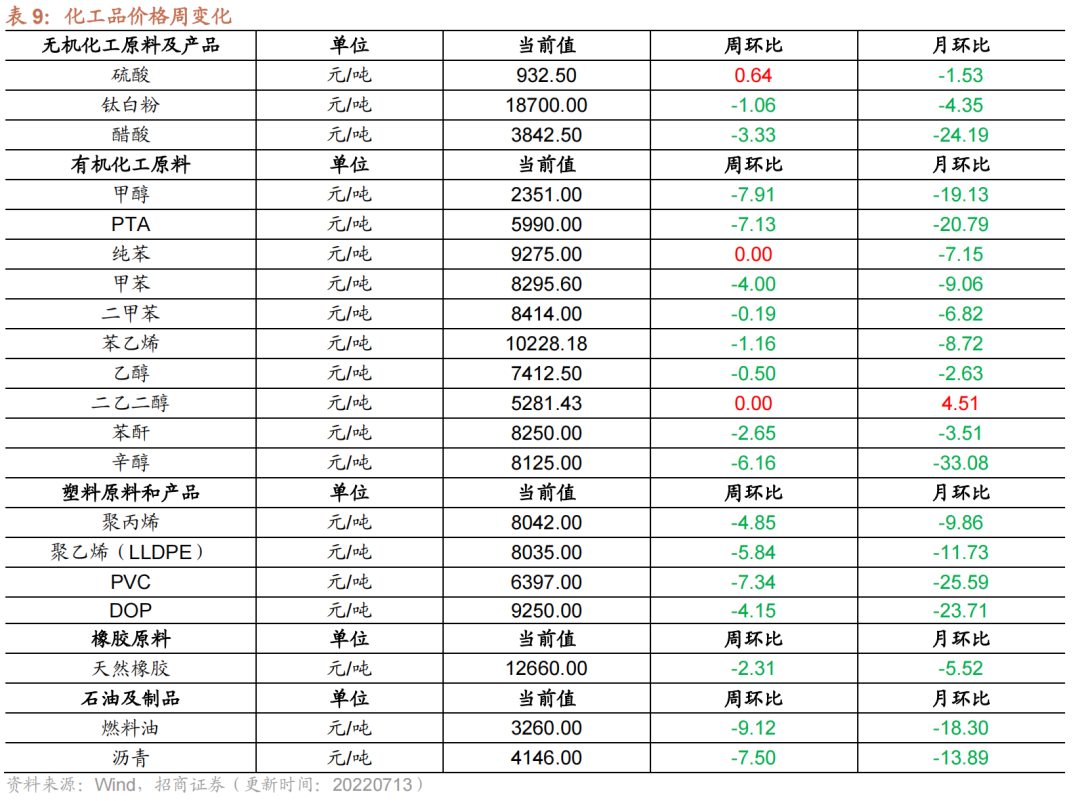 表9：化工品价格周变化

| 无机化工原料及产品 | 单位 | 当前值 | 周环比 | 月环比 |
|---|---|---|---|---|
| 硫酸 | 元/吨 | 932.50 | 0.64 | -1.53 |
| 钛白粉 | 元/吨 | 18700.00 | -1.06 | -4.35 |
| 醋酸 | 元/吨 | 3842.50 | -3.33 | -24.19 |
| 有机化工原料 | 单位 | 当前值 | 周环比 | 月环比 |
| 甲醇 | 元/吨 | 2351.00 | -7.91 | -19.13 |
| PTA | 元/吨 | 5990.00 | -7.13 | -20.79 |
| 纯苯 | 元/吨 | 9275.00 | 0.00 | -7.15 |
| 甲苯 | 元/吨 | 8295.60 | -4.00 | -9.06 |
| 二甲苯 | 元/吨 | 8414.00 | -0.19 | -6.82 |
| 苯乙烯 | 元/吨 | 10228.18 | -1.16 | -8.72 |
| 乙醇 | 元/吨 | 7412.50 | -0.50 | -2.63 |
| 二乙二醇 | 元/吨 | 5281.43 | 0.00 | 4.51 |
| 苯酐 | 元/吨 | 8250.00 | -2.65 | -3.51 |
| 辛醇 | 元/吨 | 8125.00 | -6.16 | -33.08 |
| 塑料原料和产品 | 单位 | 当前值 | 周环比 | 月环比 |
| 聚丙烯 | 元/吨 | 8042.00 | -4.85 | -9.86 |
| 聚乙烯（LLDPE） | 元/吨 | 8035.00 | -5.84 | -11.73 |
| PVC | 元/吨 | 6397.00 | -7.34 | -25.59 |
| DOP | 元/吨 | 9250.00 | -4.15 | -23.71 |
| 橡胶原料 | 单位 | 当前值 | 周环比 | 月环比 |
| 天然橡胶 | 元/吨 | 12660.00 | -2.31 | -5.52 |
| 石油及制品 | 单位 | 当前值 | 周环比 | 月环比 |
| 燃料油 | 元/吨 | 3260.00 | -9.12 | -18.30 |
| 沥青 | 元/吨 | 4146.00 | -7.50 | -13.89 |

资料来源：Wind，招商证券（更新时间：20220713）